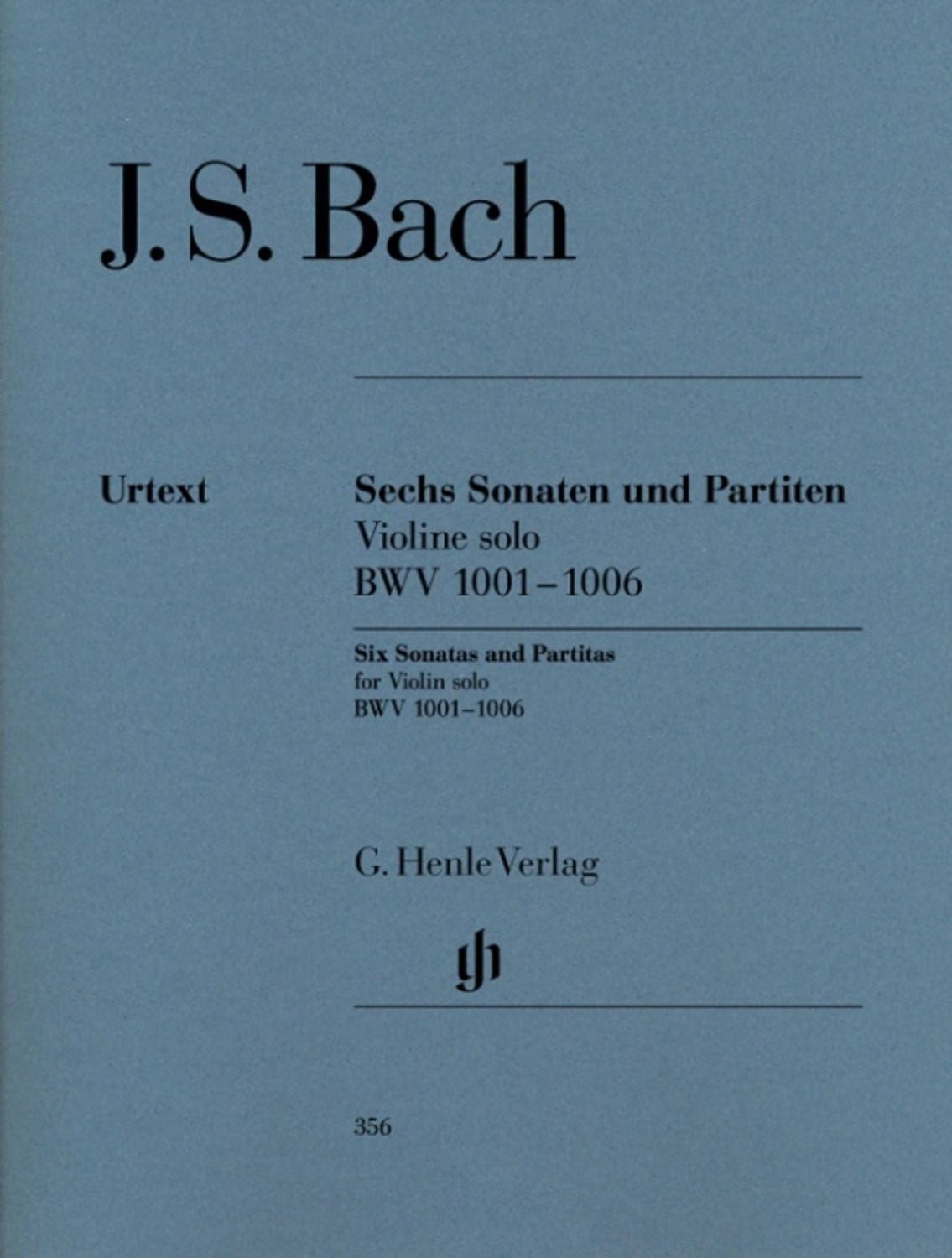 J. S. Bach

Urtext

Sechs Sonaten und Partiten
Violine solo
BWV 1001–1006

Six Sonatas and Partitas
for Violin solo
BWV 1001–1006

G. Henle Verlag

gh

356